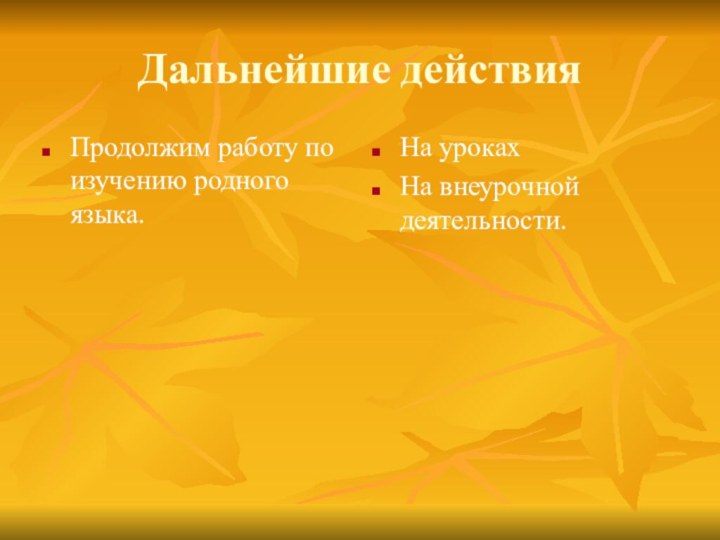 Дальнейшие действия

Продолжим работу по изучению родного языка.

На уроках

На внеурочной деятельности.